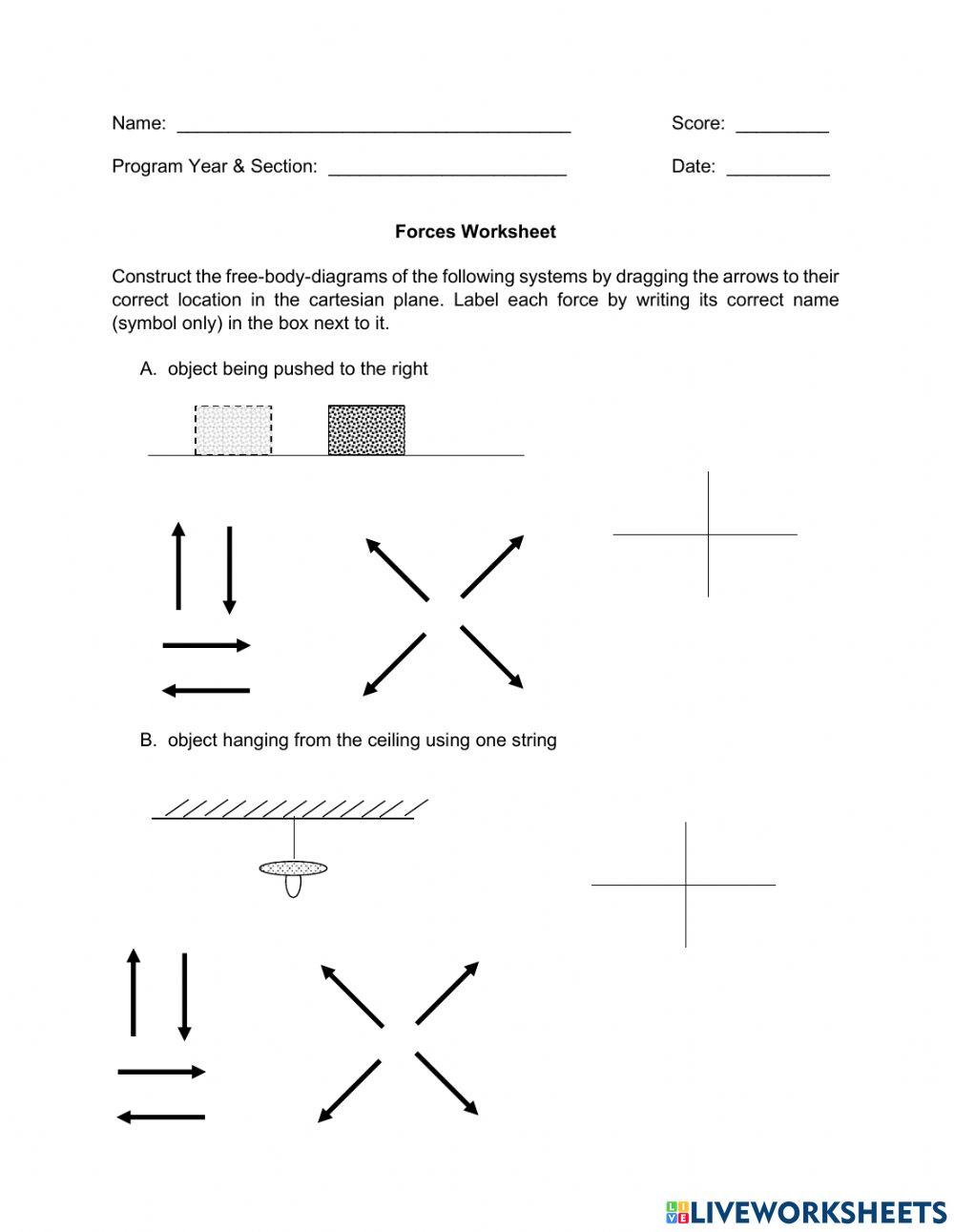 Name: ______________________________________ Score: _________

Program Year & Section: _______________________ Date: __________

Forces Worksheet

Construct the free-body-diagrams of the following systems by dragging the arrows to their correct location in the cartesian plane. Label each force by writing its correct name (symbol only) in the box next to it.

A. object being pushed to the right

B. object hanging from the ceiling using one string

LIVEWORKSHEETS